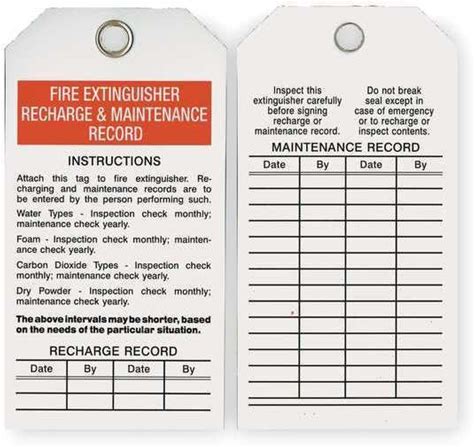 FIRE EXTINGUISHER RECHARGE & MAINTENANCE RECORD

INSTRUCTIONS

Attach this tag to fire extinguisher. Recharging and maintenance records are to be entered by the person performing such.

Water Types - Inspection check monthly; maintenance check yearly.

Foam - Inspection check monthly; maintenance check yearly.

Carbon Dioxide Types - Inspection check monthly; maintenance check yearly.

Dry Powder - Inspection check monthly; maintenance check yearly.

The above intervals may be shorter, based on the needs of the particular situation.

RECHARGE RECORD

| Date | By | Date | By |
|---|---|---|---|
| | | | |
| | | | |

Inspect this extinguisher carefully before signing recharge or maintenance record.

Do not break seal except in case of emergency or to recharge or inspect contents.

MAINTENANCE RECORD

| Date | By | Date | By |
|---|---|---|---|
| | | | |
| | | | |
| | | | |
| | | | |
| | | | |
| | | | |
| | | | |
| | | | |
| | | | |
| | | | |
| | | | |
| | | | |
| | | | |
| | | | |